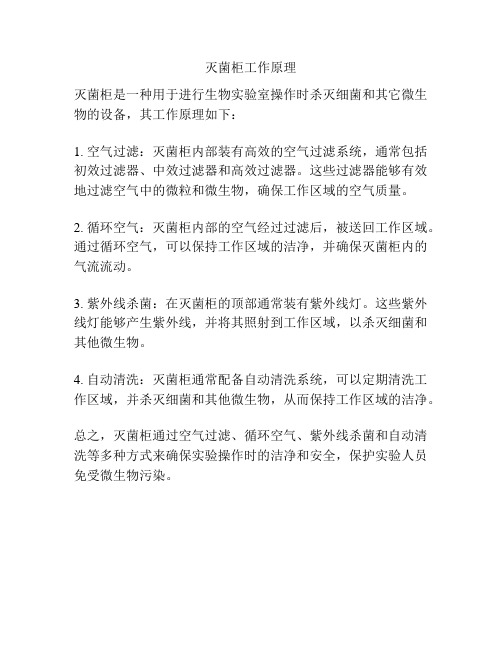 灭菌柜工作原理

灭菌柜是一种用于进行生物实验室操作时杀灭细菌和其它微生物的设备，其工作原理如下：

1. 空气过滤：灭菌柜内部装有高效的空气过滤系统，通常包括初效过滤器、中效过滤器和高效过滤器。这些过滤器能够有效地过滤空气中的微粒和微生物，确保工作区域的空气质量。

2. 循环空气：灭菌柜内部的空气经过过滤后，被送回工作区域。通过循环空气，可以保持工作区域的洁净，并确保灭菌柜内的气流流动。

3. 紫外线杀菌：在灭菌柜的顶部通常装有紫外线灯。这些紫外线灯能够产生紫外线，并将其照射到工作区域，以杀灭细菌和其他微生物。

4. 自动清洗：灭菌柜通常配备自动清洗系统，可以定期清洗工作区域，并杀灭细菌和其他微生物，从而保持工作区域的洁净。

总之，灭菌柜通过空气过滤、循环空气、紫外线杀菌和自动清洗等多种方式来确保实验操作时的洁净和安全，保护实验人员免受微生物污染。